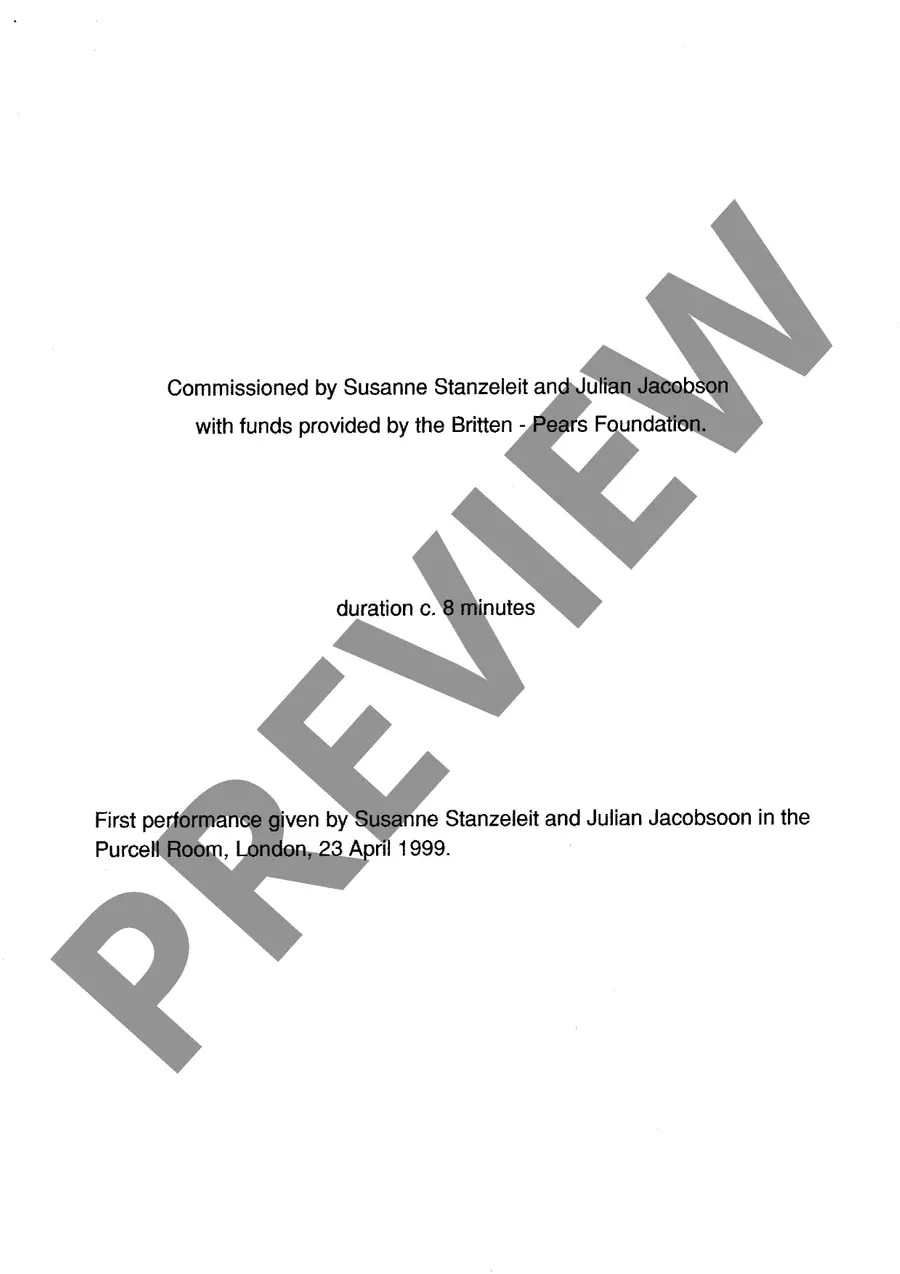 Commissioned by Susanne Stanzeleit and Julian Jacobson
with funds provided by the Britten - Pears Foundation.

duration c. 8 minutes

First performance given by Susanne Stanzeleit and Julian Jacobsoon in the Purcell Room, London, 23 April 1999.

PREVIEW